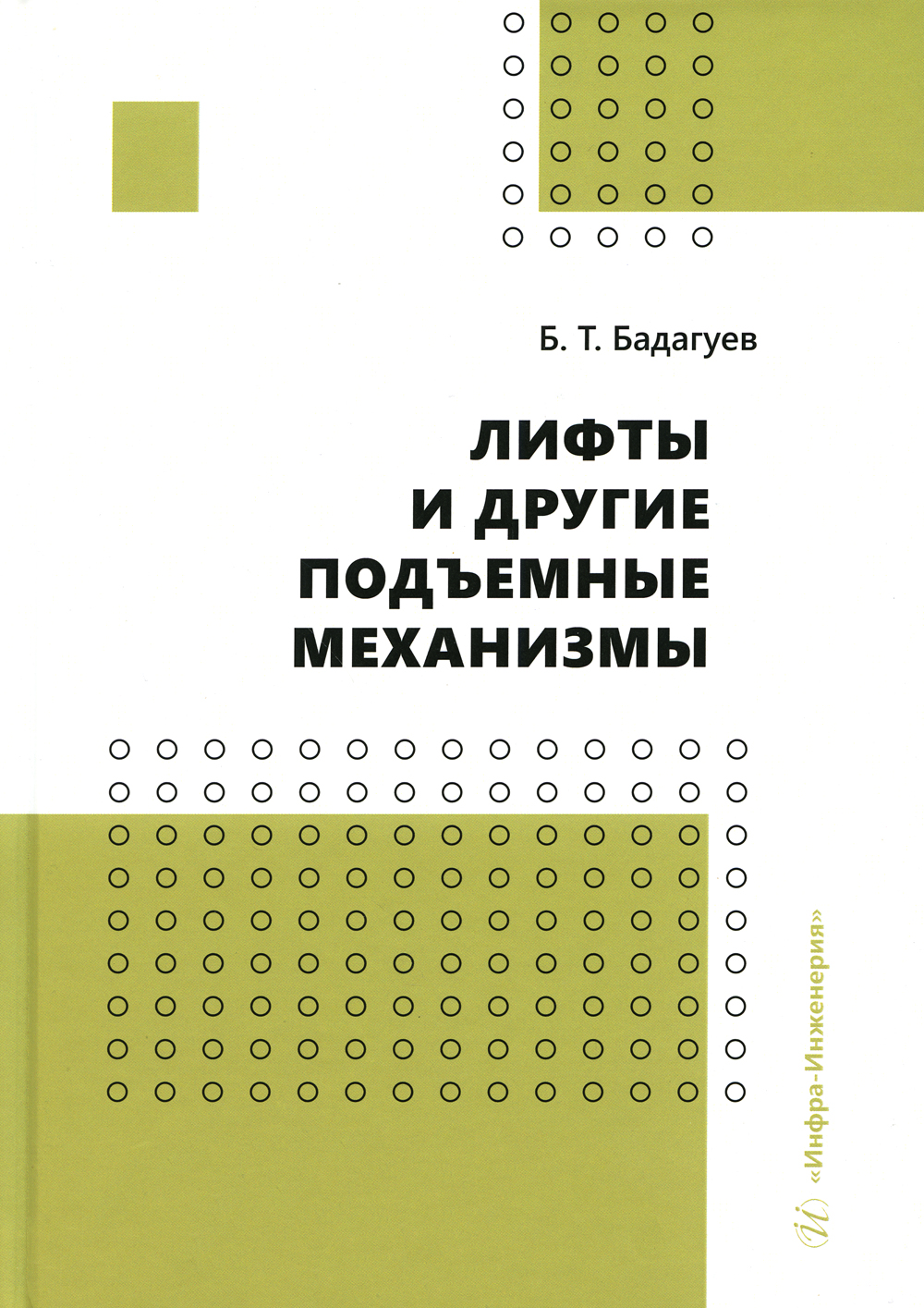 Б. Т. Бадагуев

ЛИФТЫ
И ДРУГИЕ
ПОДЪЕМНЫЕ
МЕХАНИЗМЫ

«Инфра-Инженерия»